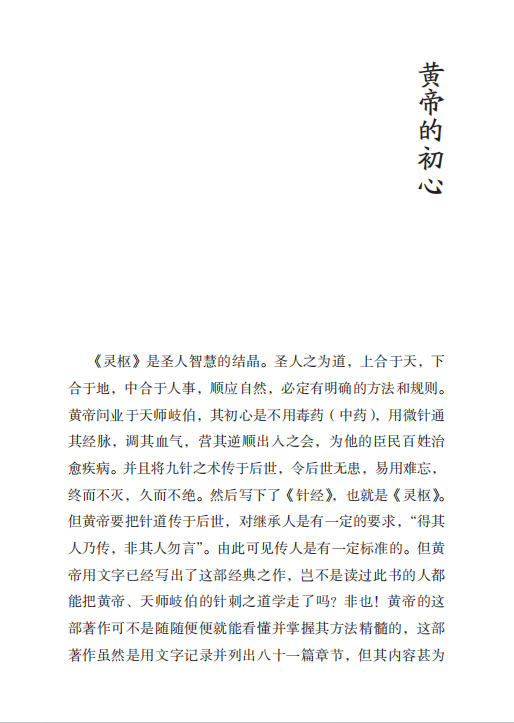 黄帝的初心

《灵枢》是圣人智慧的结晶。圣人之为道，上合于天，下合于地，中合于人事，顺应自然，必定有明确的方法和规则。黄帝问业于天师岐伯，其初心是不用毒药（中药），用微针通其经脉，调其血气，营其逆顺出入之会，为他的臣民百姓治愈疾病。并且将九针之术传于后世，令后世无患，易用难忘，终而不灭，久而不绝。然后写下了《针经》，也就是《灵枢》。但黄帝要把针道传于后世，对继承人是有一定的要求，“得其人乃传，非其人勿言”。由此可见传人是有一定标准的。但黄帝用文字已经写出了这部经典之作，岂不是读过此书的人都能把黄帝、天师岐伯的针刺之道学走了吗？非也！黄帝的这部著作可不是随随便便就能看懂并掌握其方法精髓的，这部著作虽然是用文字记录并列出八十一篇章节，但其内容甚为